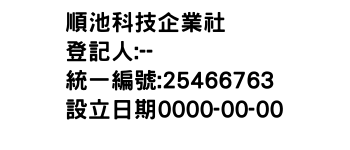 順池科技企業社
登記人:--
統一編號:25466763
設立日期0000-00-00